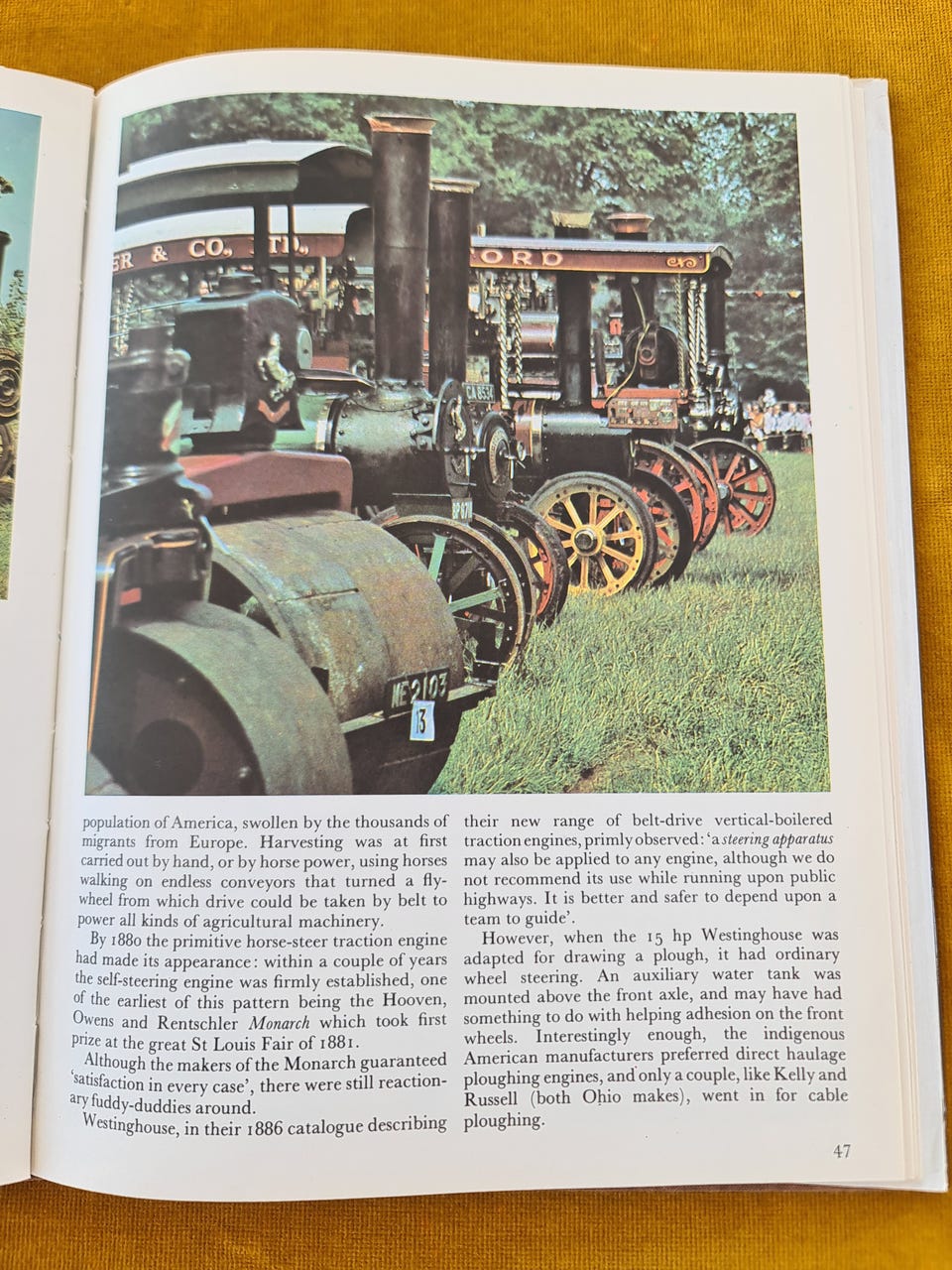 population of America, swollen by the thousands of migrants from Europe. Harvesting was at first carried out by hand, or by horse power, using horses walking on endless conveyors that turned a flywheel from which drive could be taken by belt to power all kinds of agricultural machinery.

By 1880 the primitive horse-steer traction engine had made its appearance: within a couple of years the self-steering engine was firmly established, one of the earliest of this pattern being the Hooven, Owens and Rentschler Monarch which took first prize at the great St Louis Fair of 1881.

Although the makers of the Monarch guaranteed 'satisfaction in every case', there were still reactionary fuddy-duddies around.

Westinghouse, in their 1886 catalogue describing their new range of belt-drive vertical-boilered traction engines, primly observed: 'a steering apparatus may also be applied to any engine, although we do not recommend its use while running upon public highways. It is better and safer to depend upon a team to guide'.

However, when the 15 hp Westinghouse was adapted for drawing a plough, it had ordinary wheel steering. An auxiliary water tank was mounted above the front axle, and may have had something to do with helping adhesion on the front wheels. Interestingly enough, the indigenous American manufacturers preferred direct haulage ploughing engines, and only a couple, like Kelly and Russell (both Ohio makes), went in for cable ploughing.

47